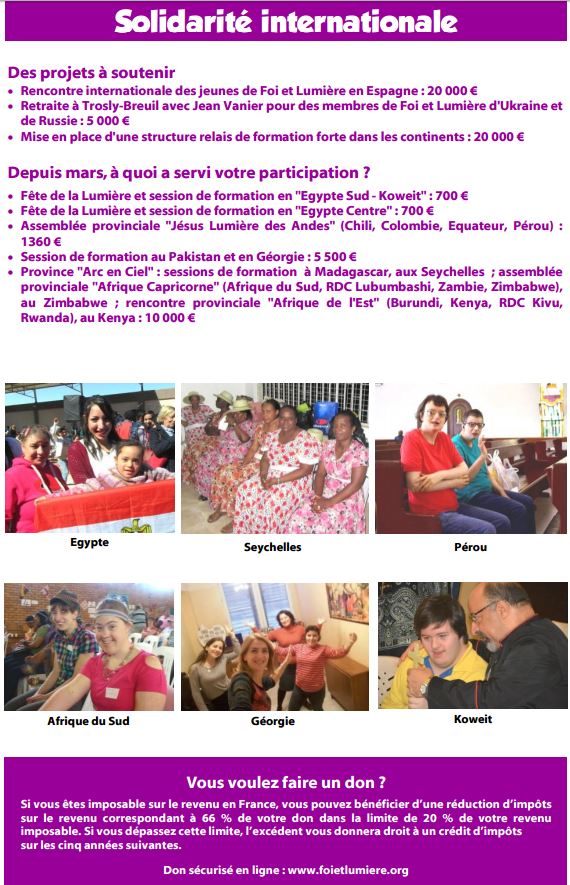 Solidarité internationale

Des projets à soutenir
• Rencontre internationale des jeunes de Foi et Lumière en Espagne : 20 000 €
• Retraite à Trosly-Breuil avec Jean Vanier pour des membres de Foi et Lumière d'Ukraine et de Russie : 5 000 €
• Mise en place d'une structure relais de formation forte dans les continents : 20 000 €

Depuis mars, à quoi a servi votre participation ?
• Fête de la Lumière et session de formation en "Egypte Sud - Koweit" : 700 €
• Fête de la Lumière et session de formation en "Egypte Centre" : 700 €
• Assemblée provinciale "Jésus Lumière des Andes" (Chili, Colombie, Equateur, Pérou) : 1360 €
• Session de formation au Pakistan et en Géorgie : 5 500 €
• Province "Arc en Ciel" : sessions de formation à Madagascar, aux Seychelles ; assemblée provinciale "Afrique Capricorne" (Afrique du Sud, RDC Lubumbashi, Zambie, Zimbabwe), au Zimbabwe ; rencontre provinciale "Afrique de l'Est" (Burundi, Kenya, RDC Kivu, Rwanda), au Kenya : 10 000 €

Egypte

Seychelles

Pérou

Afrique du Sud

Géorgie

Koweit

Vous voulez faire un don ?
Si vous êtes imposable sur le revenu en France, vous pouvez bénéficier d'une réduction d'impôts sur le revenu correspondant à 66 % de votre don dans la limite de 20 % de votre revenu imposable. Si vous dépassez cette limite, l'excédent vous donnera droit à un crédit d'impôts sur les cinq années suivantes.

Don sécurisé en ligne : www.foietlumiere.org